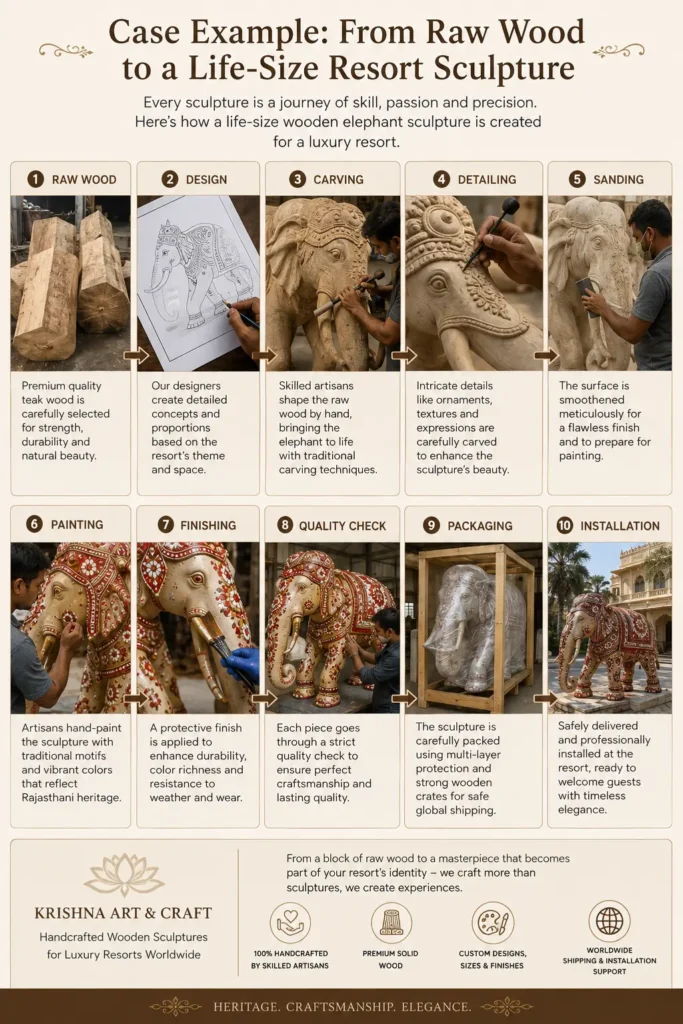 Case Example: From Raw Wood to a Life-Size Resort Sculpture

Every sculpture is a journey of skill, passion and precision. Here's how a life-size wooden elephant sculpture is created for a luxury resort.

1 RAW WOOD

Premium quality teak wood is carefully selected for strength, durability and natural beauty.

2 DESIGN

Our designers create detailed concepts and proportions based on the resort's theme and space.

3 CARVING

Skilled artisans shape the raw wood by hand, bringing the elephant to life with traditional carving techniques.

4 DETAILING

Intricate details like ornaments, textures and expressions are carefully carved to enhance the sculpture's beauty.

5 SANDING

The surface is smoothened meticulously for a flawless finish and to prepare for painting.

6 PAINTING

Artisans hand-paint the sculpture with traditional motifs and vibrant colors that reflect Rajasthani heritage.

7 FINISHING

A protective finish is applied to enhance durability, color richness and resistance to weather and wear.

8 QUALITY CHECK

Each piece goes through a strict quality check to ensure perfect craftsmanship and lasting quality.

9 PACKAGING

The sculpture is carefully packed using multi-layer protection and strong wooden crates for safe global shipping.

10 INSTALLATION

Safely delivered and professionally installed at the resort, ready to welcome guests with timeless elegance.

KRISHNA ART & CRAFT

Handcrafted Wooden Sculptures for Luxury Resorts Worldwide

From a block of raw wood to a masterpiece that becomes part of your resort's identity – we craft more than sculptures, we create experiences.

100% HANDCRAFTED BY SKILLED ARTISANS

PREMIUM SOLID WOOD

CUSTOM DESIGNS, SIZES & FINISHES

WORLDWIDE SHIPPING & INSTALLATION SUPPORT

HERITAGE. CRAFTSMANSHIP. ELEGANCE.